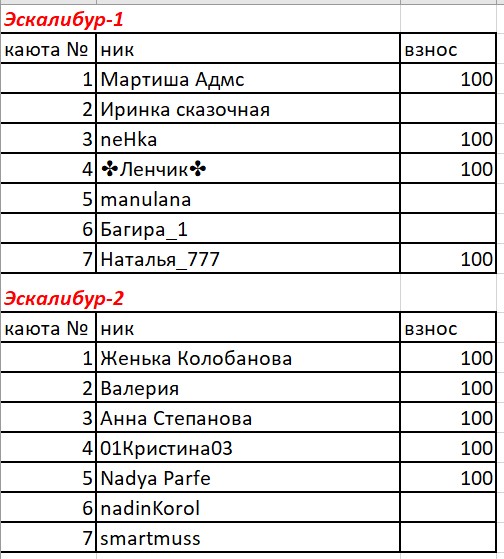 Эскалибур-1

| каюта № | ник | взнос |
|---|---|---|
| 1 | Мартиша Адмс | 100 |
| 2 | Иринка сказочная | |
| 3 | neHka | 100 |
| 4 | ✤Ленчик✤ | 100 |
| 5 | manulana | |
| 6 | Багира_1 | |
| 7 | Наталья_777 | 100 |

Эскалибур-2

| каюта № | ник | взнос |
|---|---|---|
| 1 | Женька Колобанова | 100 |
| 2 | Валерия | 100 |
| 3 | Анна Степанова | 100 |
| 4 | 01Кристина03 | 100 |
| 5 | Nadya Parfe | 100 |
| 6 | nadinKorol | |
| 7 | smartmuss | |